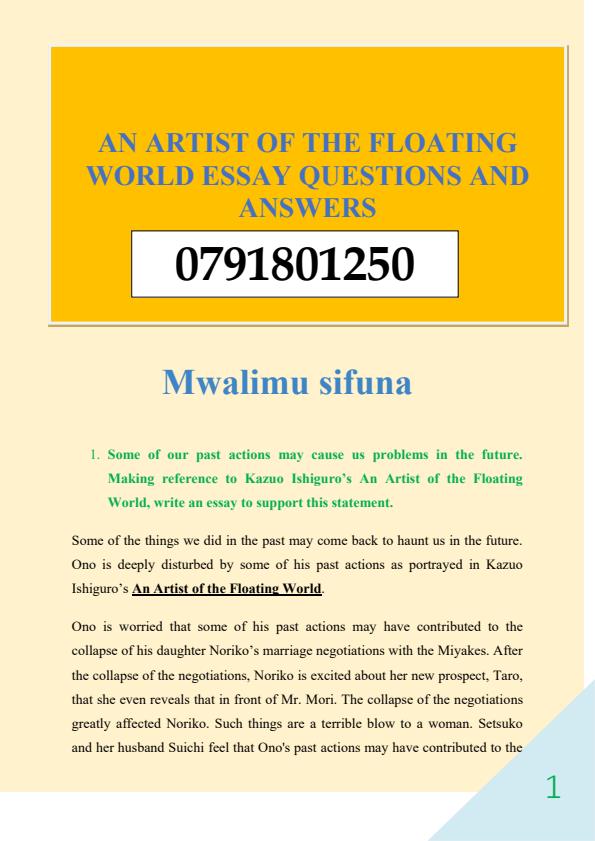 AN ARTIST OF THE FLOATING WORLD ESSAY QUESTIONS AND ANSWERS

0791801250

Mwalimu sifuna

1. Some of our past actions may cause us problems in the future. Making reference to Kazuo Ishiguro's An Artist of the Floating World, write an essay to support this statement.

Some of the things we did in the past may come back to haunt us in the future. Ono is deeply disturbed by some of his past actions as portrayed in Kazuo Ishiguro's An Artist of the Floating World.

Ono is worried that some of his past actions may have contributed to the collapse of his daughter Noriko's marriage negotiations with the Miyakes. After the collapse of the negotiations, Noriko is excited about her new prospect, Taro, that she even reveals that in front of Mr. Mori. The collapse of the negotiations greatly affected Noriko. Such things are a terrible blow to a woman. Setsuko and her husband Suichi feel that Ono's past actions may have contributed to the

1